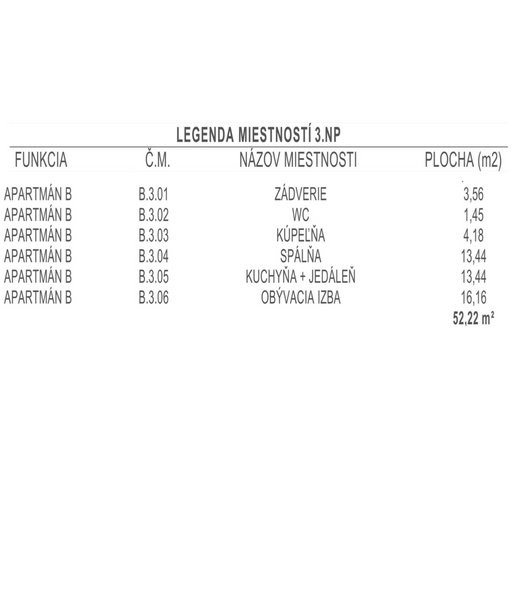 LEGENDA MIESTNOSTÍ 3.NP

| FUNKCIA | Č.M. | NÁZOV MIESTNOSTI | PLOCHA (m2) |
|---|---|---|---|
| APARTMÁN B | B.3.01 | ZÁDVERIE | 3,56 |
| APARTMÁN B | B.3.02 | WC | 1,45 |
| APARTMÁN B | B.3.03 | KÚPEĽŇA | 4,18 |
| APARTMÁN B | B.3.04 | SPÁLŇA | 13,44 |
| APARTMÁN B | B.3.05 | KUCHYŇA + JEDÁLEŇ | 13,44 |
| APARTMÁN B | B.3.06 | OBÝVACIA IZBA | 16,16 |
| | | | 52,22 m² |